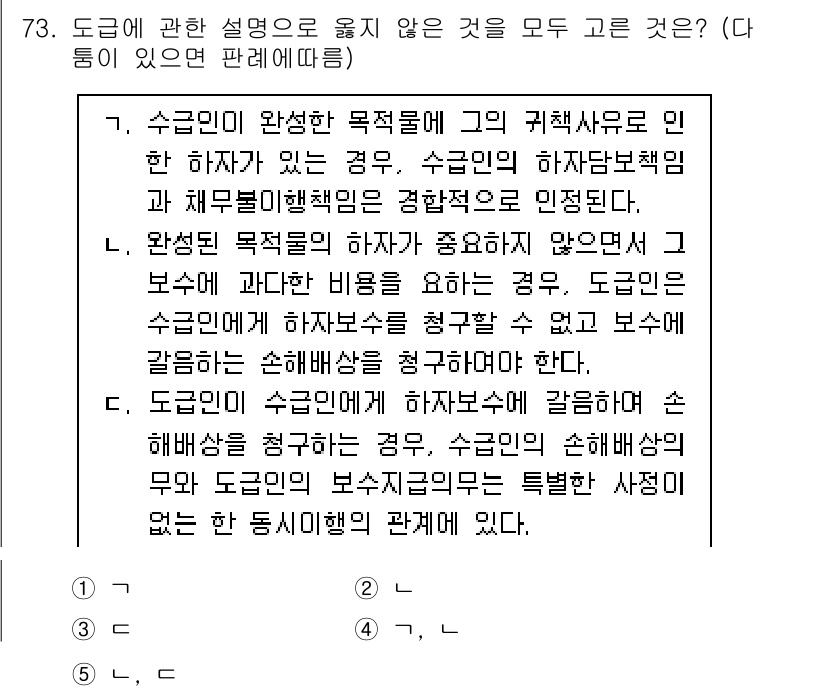 73. 도급에 관한 설명으로 옳지 않은 것을 모두 고른 것은? (다툼이 있으면 판례에따름)

ㄱ. 수급인이 완성한 목적물에 그의 귀책사유로 인한 하자가 있는 경우, 수급인의 하자담보책임과 채무불이행책임은 경합적으로 인정된다.
ㄴ. 완성된 목적물의 하자가 중요하지 않으면서 그 보수에 과다한 비용을 요하는 경우, 도급인은 수급인에게 하자보수를 청구할 수 없고 보수에 갈음하는 손해배상을 청구하여야 한다.
ㄷ. 도급인이 수급인에게 하자보수에 갈음하여 손해배상을 청구하는 경우, 수급인의 손해배상의무와 도급인의 보수지급의무는 특별한 사정이 없는 한 동시이행의 관계에 있다.

① ㄱ
② ㄴ
③ ㄷ
④ ㄱ, ㄴ
⑤ ㄴ, ㄷ